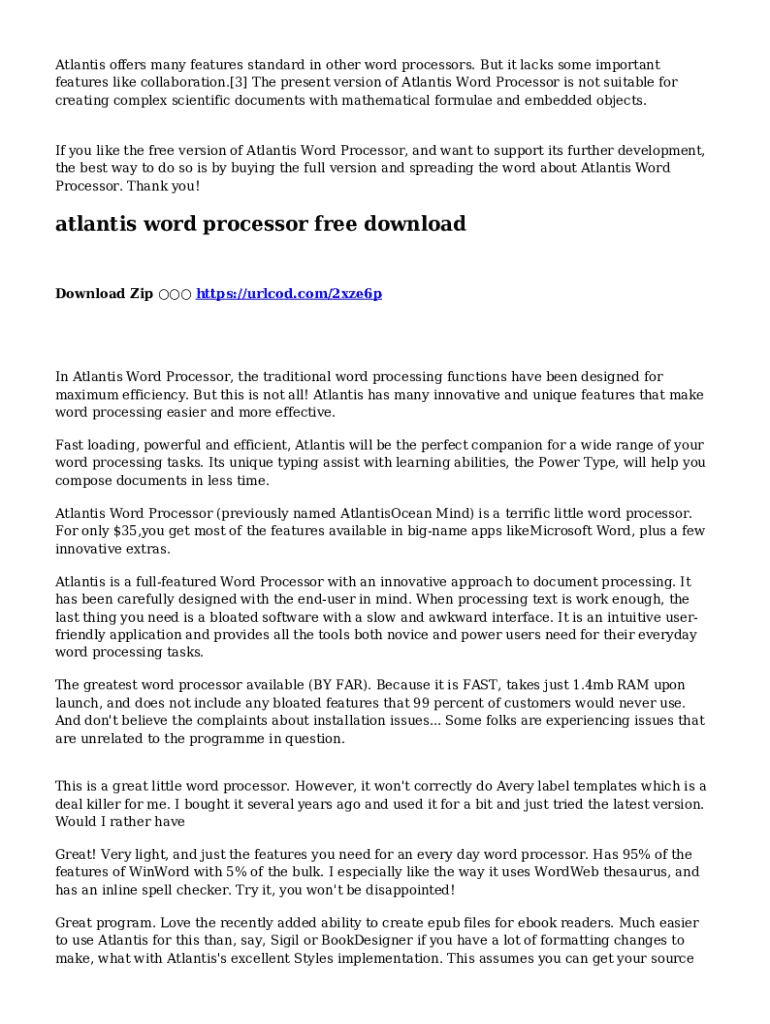 Atlantis offers many features standard in other word processors. But it lacks some important features like collaboration.[3] The present version of Atlantis Word Processor is not suitable for creating complex scientific documents with mathematical formulae and embedded objects.

If you like the free version of Atlantis Word Processor, and want to support its further development, the best way to do so is by buying the full version and spreading the word about Atlantis Word Processor. Thank you!

atlantis word processor free download

Download Zip ○○○ https://urlcod.com/2xze6p

In Atlantis Word Processor, the traditional word processing functions have been designed for maximum efficiency. But this is not all! Atlantis has many innovative and unique features that make word processing easier and more effective.

Fast loading, powerful and efficient, Atlantis will be the perfect companion for a wide range of your word processing tasks. Its unique typing assist with learning abilities, the Power Type, will help you compose documents in less time.

Atlantis Word Processor (previously named AtlantisOcean Mind) is a terrific little word processor. For only $35,you get most of the features available in big-name apps likeMicrosoft Word, plus a few innovative extras.

Atlantis is a full-featured Word Processor with an innovative approach to document processing. It has been carefully designed with the end-user in mind. When processing text is work enough, the last thing you need is a bloated software with a slow and awkward interface. It is an intuitive user-friendly application and provides all the tools both novice and power users need for their everyday word processing tasks.

The greatest word processor available (BY FAR). Because it is FAST, takes just 1.4mb RAM upon launch, and does not include any bloated features that 99 percent of customers would never use. And don't believe the complaints about installation issues... Some folks are experiencing issues that are unrelated to the programme in question.

This is a great little word processor. However, it won't correctly do Avery label templates which is a deal killer for me. I bought it several years ago and used it for a bit and just tried the latest version. Would I rather have

Great! Very light, and just the features you need for an every day word processor. Has 95% of the features of WinWord with 5% of the bulk. I especially like the way it uses WordWeb thesaurus, and has an inline spell checker. Try it, you won't be disappointed!

Great program. Love the recently added ability to create epub files for ebook readers. Much easier to use Atlantis for this than, say, Sigil or BookDesigner if you have a lot of formatting changes to make, what with Atlantis's excellent Styles implementation. This assumes you can get your source